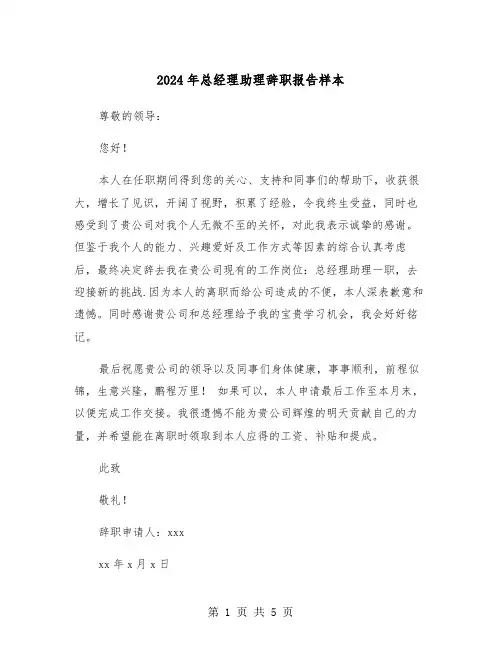 2024年总经理助理辞职报告样本

尊敬的领导：

您好！

本人在任职期间得到您的关心、支持和同事们的帮助下，收获很大，增长了见识，开阔了视野，积累了经验，令我终生受益，同时也感受到了贵公司对我个人无微不至的关怀，对此我表示诚挚的感谢。但鉴于我个人的能力、兴趣爱好及工作方式等因素的综合认真考虑后，最终决定辞去我在贵公司现有的工作岗位：总经理助理一职，去迎接新的挑战.因为本人的离职而给公司造成的不便，本人深表歉意和遗憾。同时感谢贵公司和总经理给予我的宝贵学习机会，我会好好铭记。

最后祝愿贵公司的领导以及同事们身体健康，事事顺利，前程似锦，生意兴隆，鹏程万里！ 如果可以，本人申请最后工作至本月末，以便完成工作交接。我很遗憾不能为贵公司辉煌的明天贡献自己的力量，并希望能在离职时领取到本人应得的工资、补贴和提成。

此致

敬礼！

辞职申请人：xxx

xx年x月x日

第 1 页 共 5 页